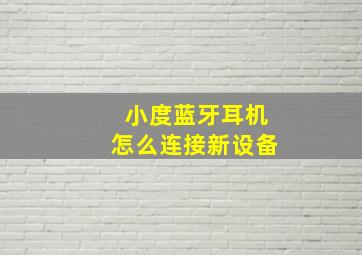 小度蓝牙耳机
怎么连接新设备